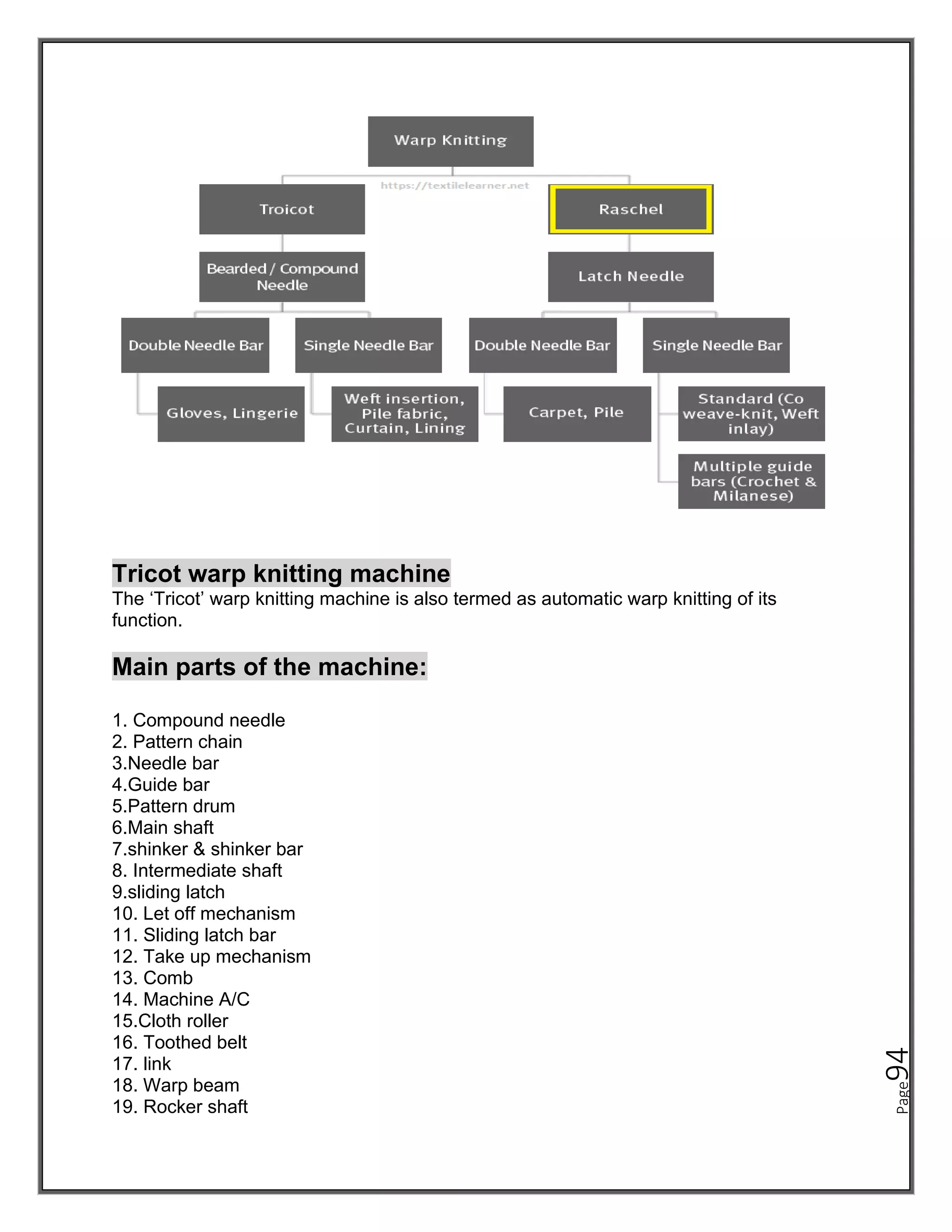 Warp Knitting

https://textilelearner.net

Troicot

Raschel

Bearded / Compound Needle

Latch Needle

Double Needle Bar

Single Needle Bar

Double Needle Bar

Single Needle Bar

Gloves, Lingerie

Weft insertion, Pile fabric, Curtain, Lining

Carpet, Pile

Standard (Co weave-knit, Weft inlay)

Multiple guide bars (Crochet & Milanese)

Tricot warp knitting machine

The ‘Tricot’ warp knitting machine is also termed as automatic warp knitting of its function.

Main parts of the machine:

1. Compound needle
2. Pattern chain
3.Needle bar
4.Guide bar
5.Pattern drum
6.Main shaft
7.shinker & shinker bar
8. Intermediate shaft
9.sliding latch
10. Let off mechanism
11. Sliding latch bar
12. Take up mechanism
13. Comb
14. Machine A/C
15.Cloth roller
16. Toothed belt
17. link
18. Warp beam
19. Rocker shaft

Page 94